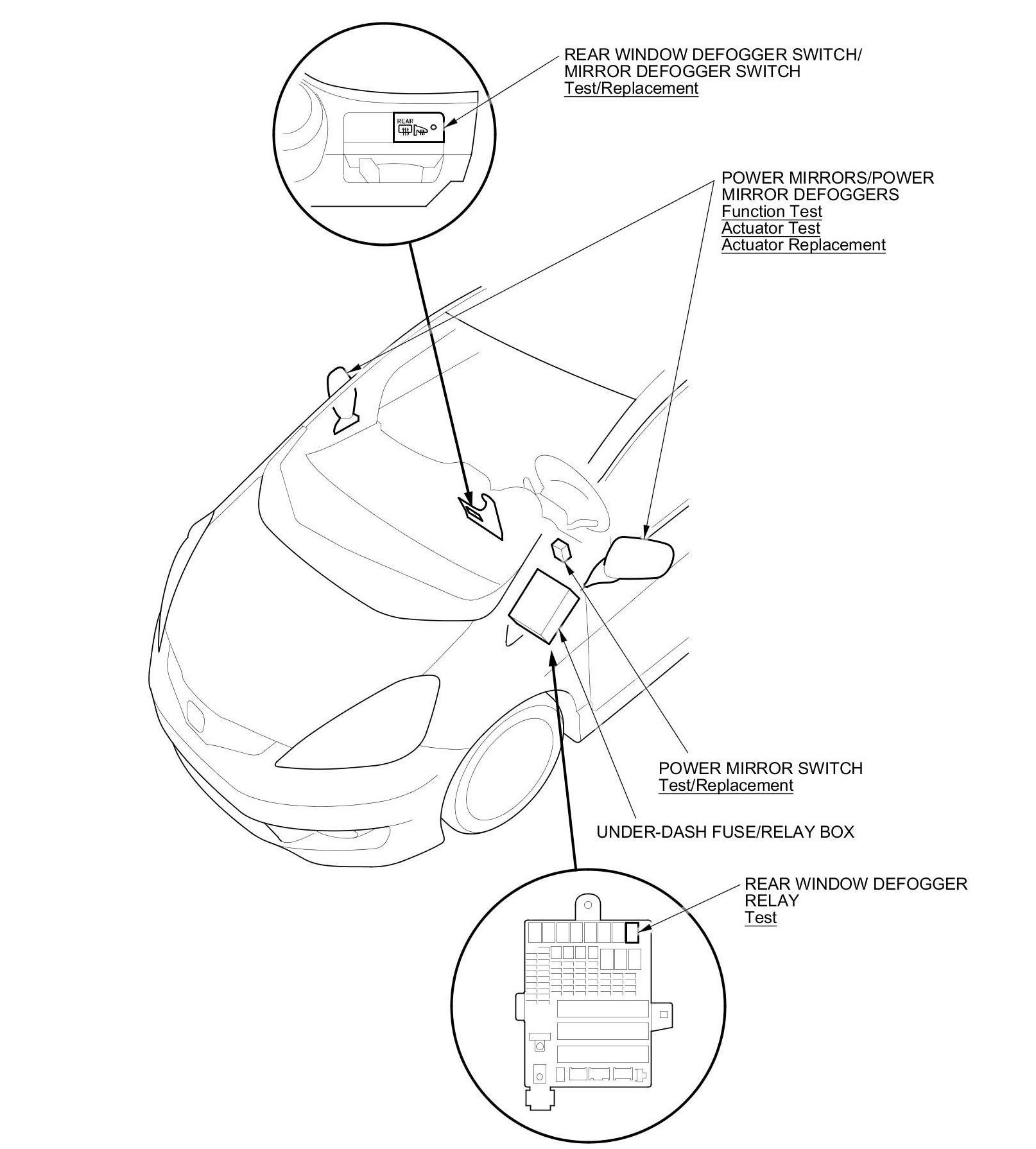 REAR WINDOW DEFOGGER SWITCH/ MIRROR DEFOGGER SWITCH
Test/Replacement

REAR

POWER MIRRORS/POWER MIRROR DEFOGGERS
Function Test
Actuator Test
Actuator Replacement

POWER MIRROR SWITCH
Test/Replacement

UNDER-DASH FUSE/RELAY BOX

REAR WINDOW DEFOGGER RELAY
Test